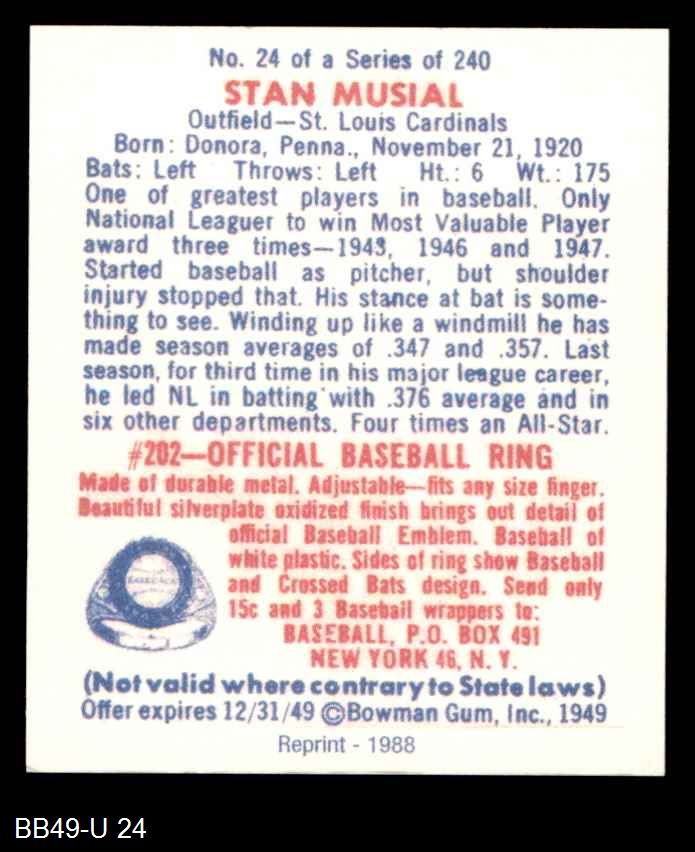 No. 24 of a Series of 240

STAN MUSIAL

Outfield—St. Louis Cardinals

Born: Donora, Penna., November 21, 1920

Bats: Left Throws: Left Ht.: 6 Wt.: 175

One of greatest players in baseball. Only National Leaguer to win Most Valuable Player award three times—1943, 1946 and 1947. Started baseball as pitcher, but shoulder injury stopped that. His stance at bat is something to see. Winding up like a windmill he has made season averages of .347 and .357. Last season, for third time in his major league career, he led NL in batting with .376 average and in six other departments. Four times an All-Star.

#202—OFFICIAL BASEBALL RING

Made of durable metal. Adjustable—fits any size finger. Beautiful silverplate oxidized finish brings out detail of official Baseball Emblem. Baseball of white plastic. Sides of ring show Baseball and Crossed Bats design. Send only 15c and 3 Baseball wrappers to:

BASEBALL, P.O. BOX 491
NEW YORK 46, N. Y.

(Not valid where contrary to State laws)

Offer expires 12/31/49 ©Bowman Gum, Inc., 1949

Reprint - 1988

BB49-U 24